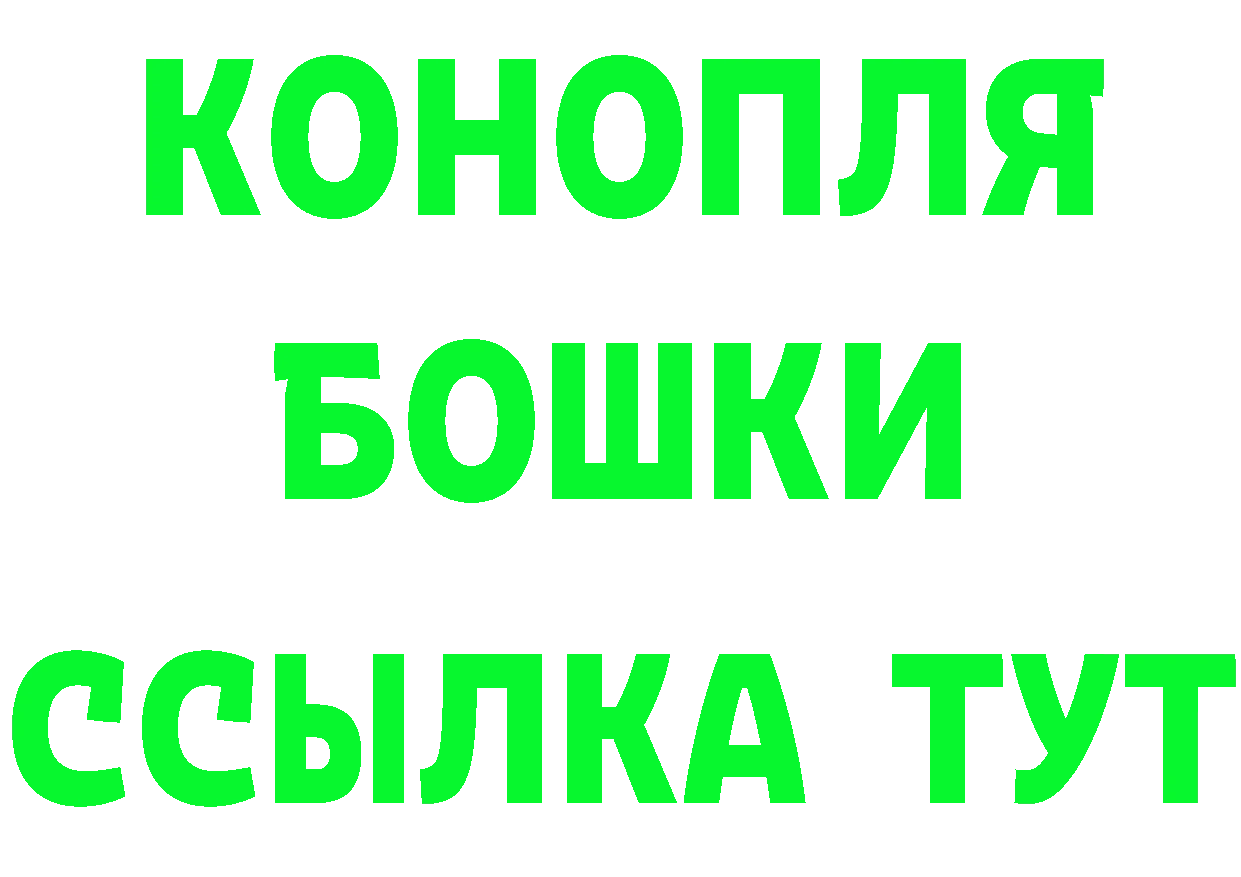 КОНОПЛЯ
БОШКИ
ССЫЛКА ТУТ